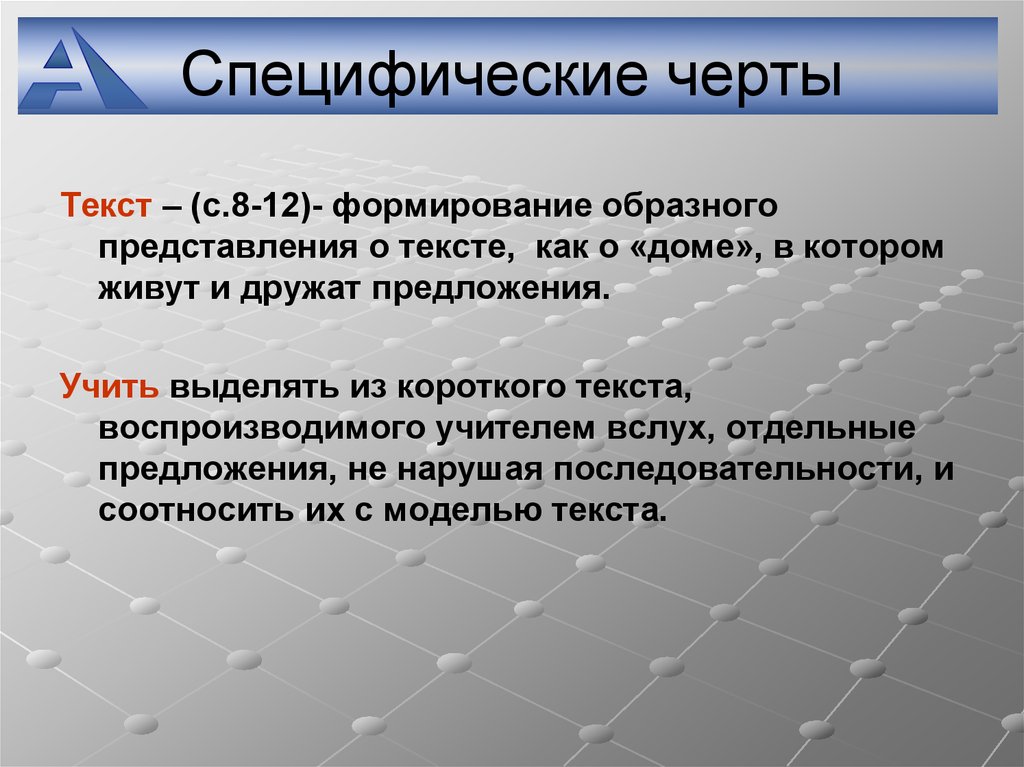 Специфические черты

Текст – (с.8-12)- формирование образного представления о тексте, как о «доме», в котором живут и дружат предложения.

Учить выделять из короткого текста, воспроизводимого учителем вслух, отдельные предложения, не нарушая последовательности, и соотносить их с моделью текста.